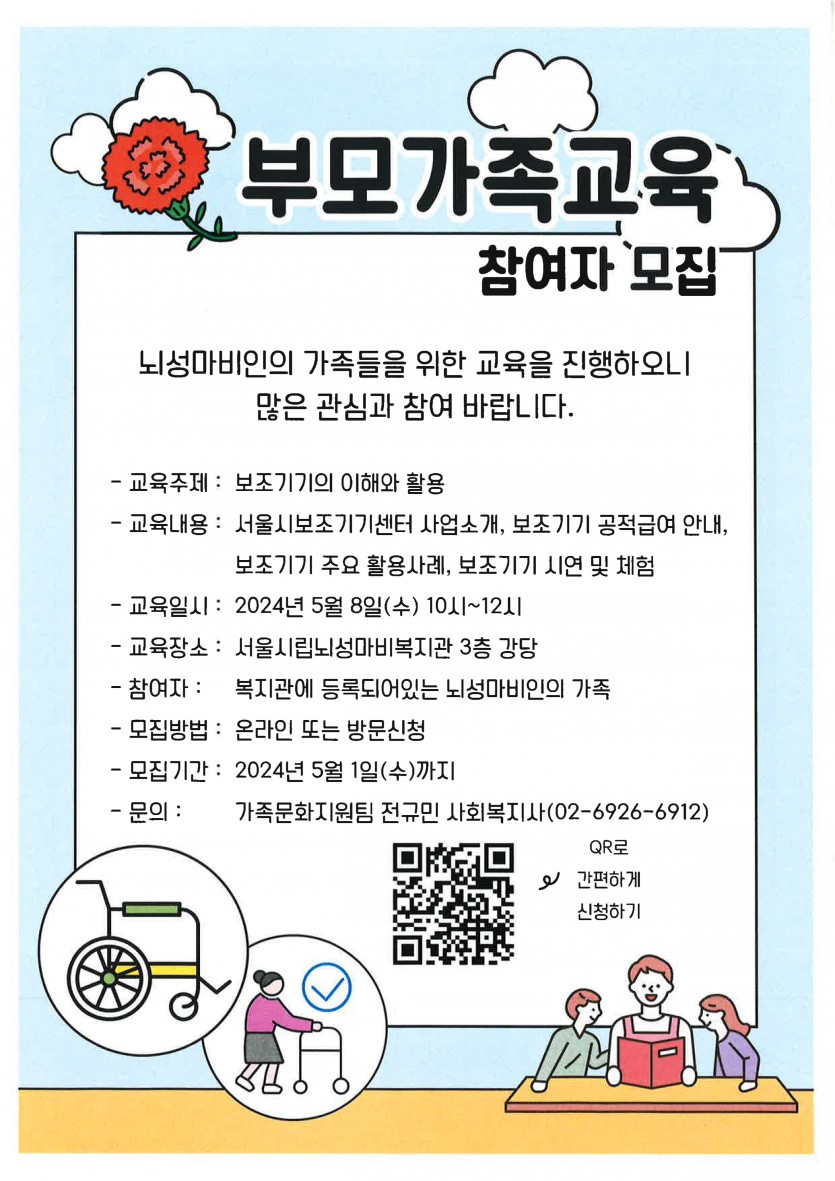 부모가족교육
참여자 모집

뇌성마비인의 가족들을 위한 교육을 진행하오니 많은 관심과 참여 바랍니다.

- 교육주제 : 보조기기의 이해와 활용
- 교육내용 : 서울시보조기기센터 사업소개, 보조기기 공적급여 안내, 보조기기 주요 활용사례, 보조기기 시연 및 체험
- 교육일시 : 2024년 5월 8일(수) 10시~12시
- 교육장소 : 서울시립뇌성마비복지관 3층 강당
- 참여자 : 복지관에 등록되어있는 뇌성마비인의 가족
- 모집방법 : 온라인 또는 방문신청
- 모집기간 : 2024년 5월 1일(수)까지
- 문의 : 가족문화지원팀 전규민 사회복지사(02-6926-6912)

QR로
간편하게
신청하기